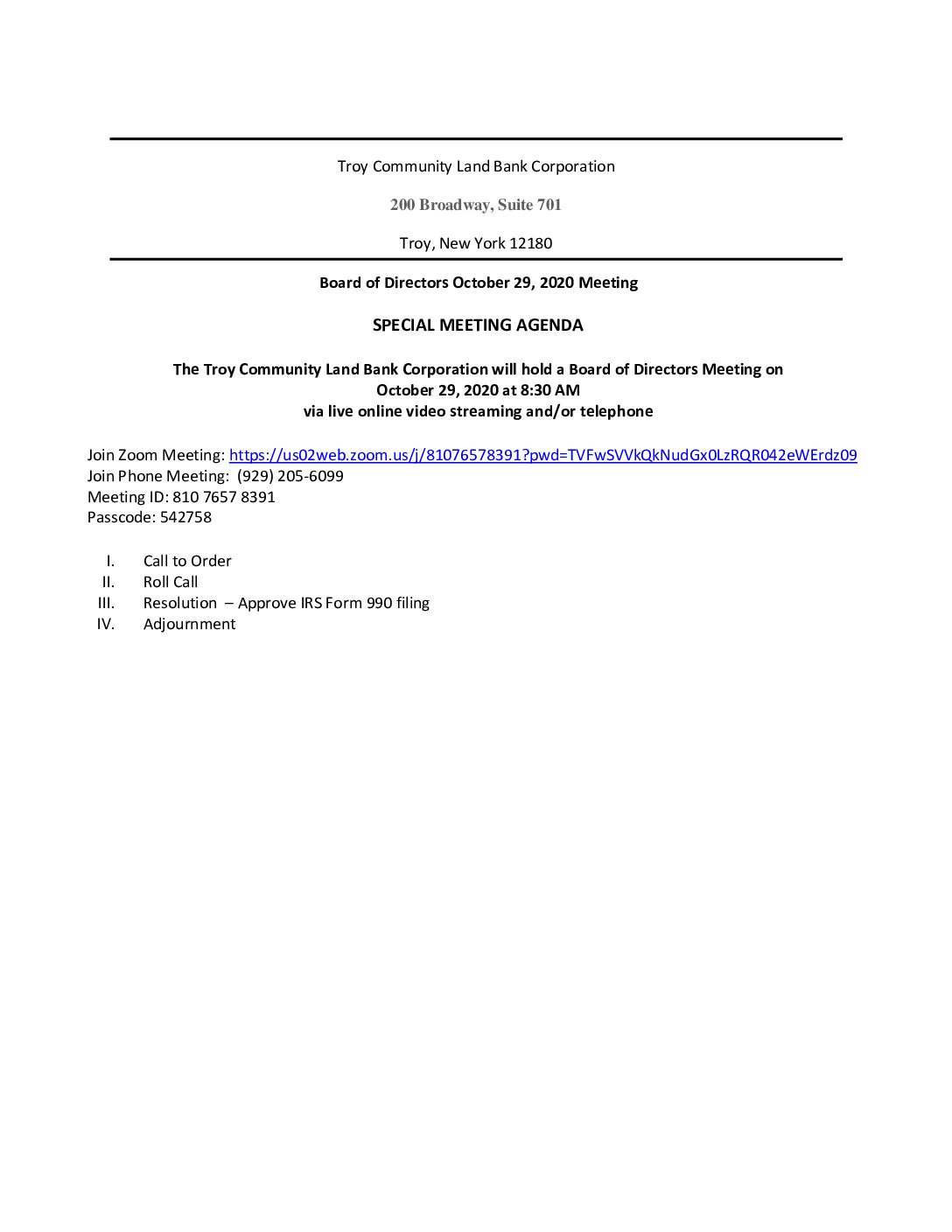 Troy Community Land Bank Corporation

200 Broadway, Suite 701

Troy, New York 12180

Board of Directors October 29, 2020 Meeting

SPECIAL MEETING AGENDA

The Troy Community Land Bank Corporation will hold a Board of Directors Meeting on October 29, 2020 at 8:30 AM via live online video streaming and/or telephone

Join Zoom Meeting: https://us02web.zoom.us/j/81076578391?pwd=TVFwSVVkQkNudGx0LzRQR042eWErdz09
Join Phone Meeting: (929) 205-6099
Meeting ID: 810 7657 8391
Passcode: 542758

I. Call to Order
II. Roll Call
III. Resolution – Approve IRS Form 990 filing
IV. Adjournment